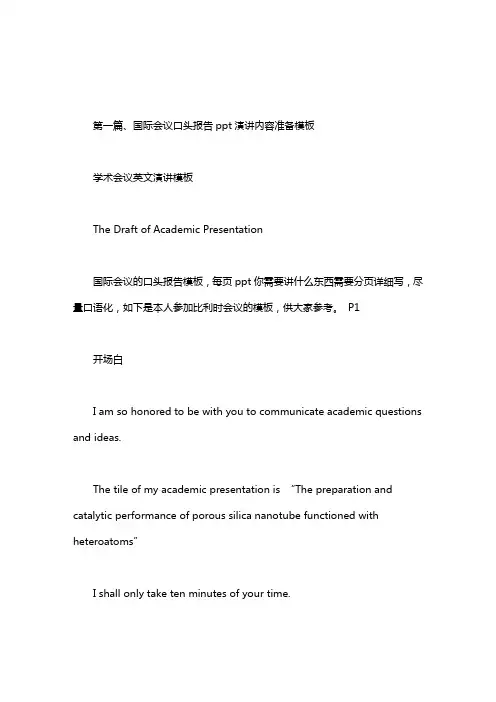 第一篇、国际会议口头报告 ppt 演讲内容准备模板

学术会议英文演讲模板

The Draft of Academic Presentation

国际会议的口头报告模板，每页 ppt 你需要讲什么东西需要分页详细写，尽量口语化，如下是本人参加比利时会议的模板，供大家参考。 P1

开场白

I am so honored to be with you to communicate academic questions and ideas.

The tile of my academic presentation is "The preparation and catalytic performance of porous silica nanotube functioned with heteroatoms"

I shall only take ten minutes of your time.